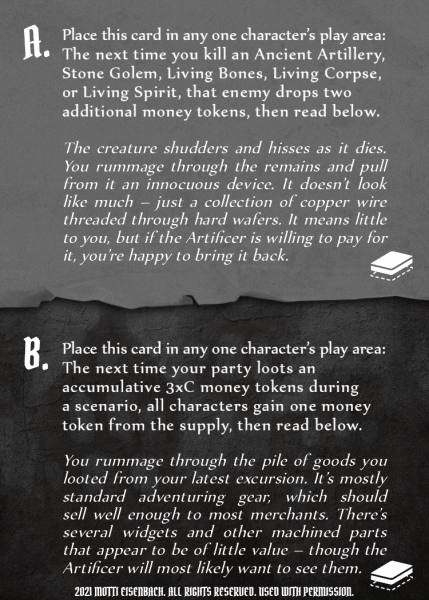 A. Place this card in any one character's play area: The next time you kill an Ancient Artillery, Stone Golem, Living Bones, Living Corpse, or Living Spirit, that enemy drops two additional money tokens, then read below.

The creature shudders and hisses as it dies. You rummage through the remains and pull from it an innocuous device. It doesn't look like much – just a collection of copper wire threaded through hard wafers. It means little to you, but if the Artificer is willing to pay for it, you're happy to bring it back.

B. Place this card in any one character's play area: The next time your party loots an accumulative 3xC money tokens during a scenario, all characters gain one money token from the supply, then read below.

You rummage through the pile of goods you looted from your latest excursion. It's mostly standard adventuring gear, which should sell well enough to most merchants. There's several widgets and other machined parts that appear to be of little value – though the Artificer will most likely want to see them.

2021 MOTTI EISENBACH. ALL RIGHTS RESERVED. USED WITH PERMISSION.